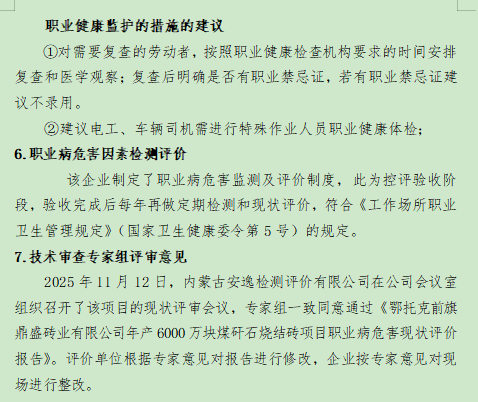 职业健康监护的措施的建议

①对需要复查的劳动者，按照职业健康检查机构要求的时间安排复查和医学观察；复查后明确是否有职业禁忌证，若有职业禁忌证建议不录用。

②建议电工、车辆司机需进行特殊作业人员职业健康体检；

6.职业病危害因素检测评价

该企业制定了职业病危害监测及评价制度，此为控评验收阶段，验收完成后每年再做定期检测和现状评价，符合《工作场所职业卫生管理规定》（国家卫生健康委令第 5 号）的规定。

7.技术审查专家组评审意见

2025 年 11 月 12 日，内蒙古安逸检测评价有限公司在公司会议室组织召开了该项目的现状评审会议，专家组一致同意通过《鄂托克前旗鼎盛砖业有限公司年产 6000 万块煤矸石烧结砖项目职业病危害现状评价报告》。评价单位根据专家意见对报告进行修改，企业按专家意见对现场进行整改。